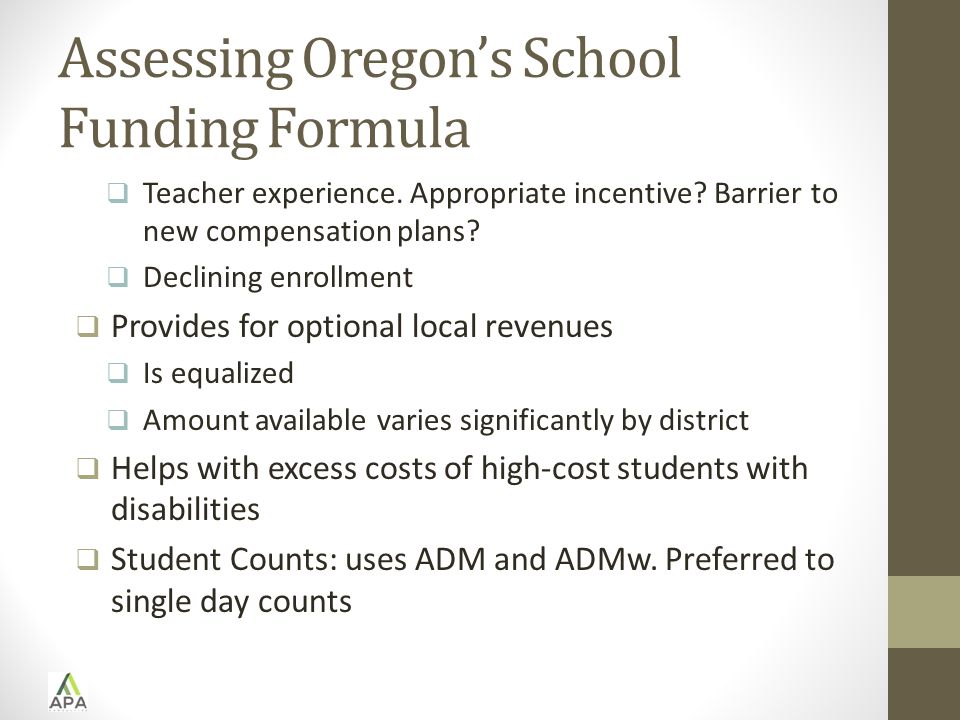 Assessing Oregon's School Funding Formula

❑ Teacher experience. Appropriate incentive? Barrier to new compensation plans?

❑ Declining enrollment

❑ Provides for optional local revenues

❑ Is equalized

❑ Amount available varies significantly by district

❑ Helps with excess costs of high-cost students with disabilities

❑ Student Counts: uses ADM and ADMw. Preferred to single day counts

APA